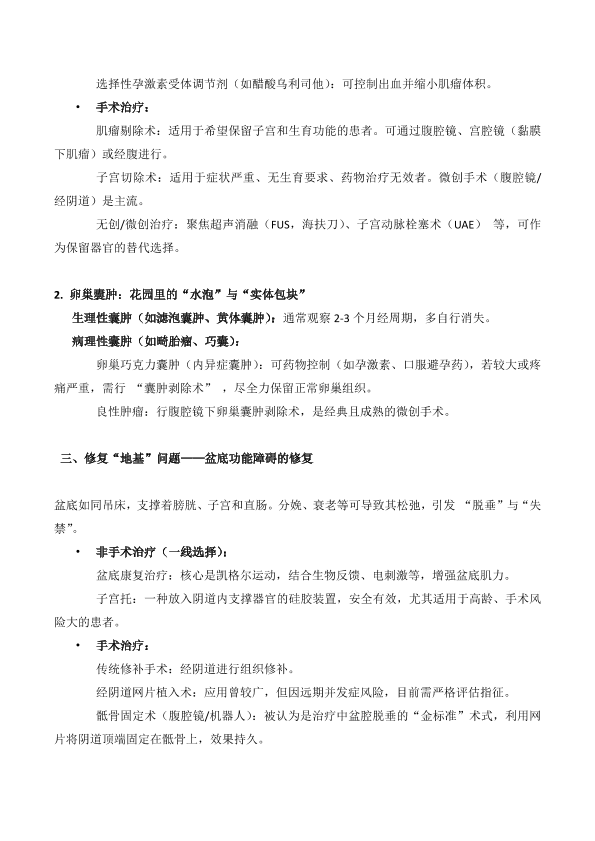 选择性孕激素受体调节剂（如醋酸乌利司他）：可控制出血并缩小肌瘤体积。

• 手术治疗：

肌瘤剔除术：适用于希望保留子宫和生育功能的患者。可通过腹腔镜、宫腔镜（黏膜下肌瘤）或经腹进行。

子宫切除术：适用于症状严重、无生育要求、药物治疗无效者。微创手术（腹腔镜/经阴道）是主流。

无创/微创治疗：聚焦超声消融（FUS，海扶刀）、子宫动脉栓塞术（UAE） 等，可作为保留器官的替代选择。

2. 卵巢囊肿：花园里的“水泡”与“实体包块”

生理性囊肿（如滤泡囊肿、黄体囊肿）：通常观察 2-3 个月经周期，多自行消失。

病理性囊肿（如畸胎瘤、巧囊）：

卵巢巧克力囊肿（内异症囊肿）：可药物控制（如孕激素、口服避孕药），若较大或疼痛严重，需行 “囊肿剥除术” ，尽全力保留正常卵巢组织。

良性肿瘤：行腹腔镜下卵巢囊肿剥除术，是经典且成熟的微创手术。

三、修复“地基”问题——盆底功能障碍的修复

盆底如同吊床，支撑着膀胱、子宫和直肠。分娩、衰老等可导致其松弛，引发 “脱垂”与“失禁”。

• 非手术治疗（一线选择）：

盆底康复治疗：核心是凯格尔运动，结合生物反馈、电刺激等，增强盆底肌力。

子宫托：一种放入阴道内支撑器官的硅胶装置，安全有效，尤其适用于高龄、手术风险大的患者。

• 手术治疗：

传统修补手术：经阴道进行组织修补。

经阴道网片植入术：应用曾较广，但因远期并发症风险，目前需严格评估指征。

骶骨固定术（腹腔镜/机器人）：被认为是治疗中盆腔脱垂的“金标准”术式，利用网片将阴道顶端固定在骶骨上，效果持久。